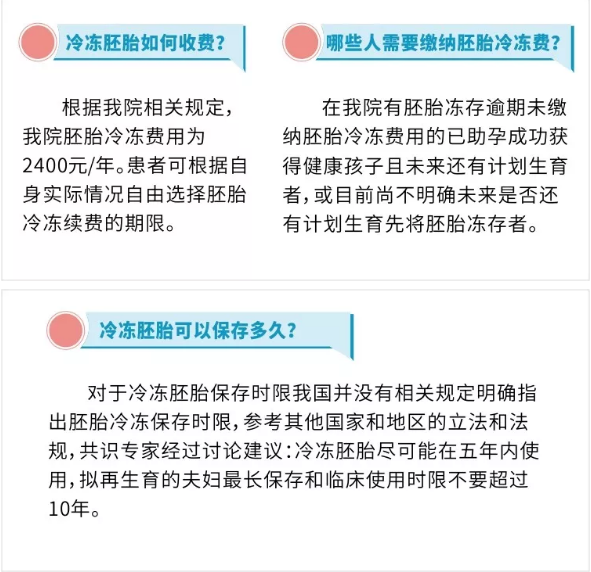 冷冻胚胎如何收费?

根据我院相关规定，我院胚胎冷冻费用为2400元/年。患者可根据自身实际情况自由选择胚胎冷冻续费的期限。

哪些人需要缴纳胚胎冷冻费?

在我院有胚胎冻存逾期未缴纳胚胎冷冻费用的已助孕成功获得健康孩子且未来还有计划生育者，或目前尚不明确未来是否还有计划生育先将胚胎冻存者。

冷冻胚胎可以保存多久?

对于冷冻胚胎保存时限我国并没有相关规定明确指出胚胎冷冻保存时限，参考其他国家和地区的立法和法规，共识专家经过讨论建议：冷冻胚胎尽可能在五年内使用，拟再生育的夫妇最长保存和临床使用时限不要超过10年。